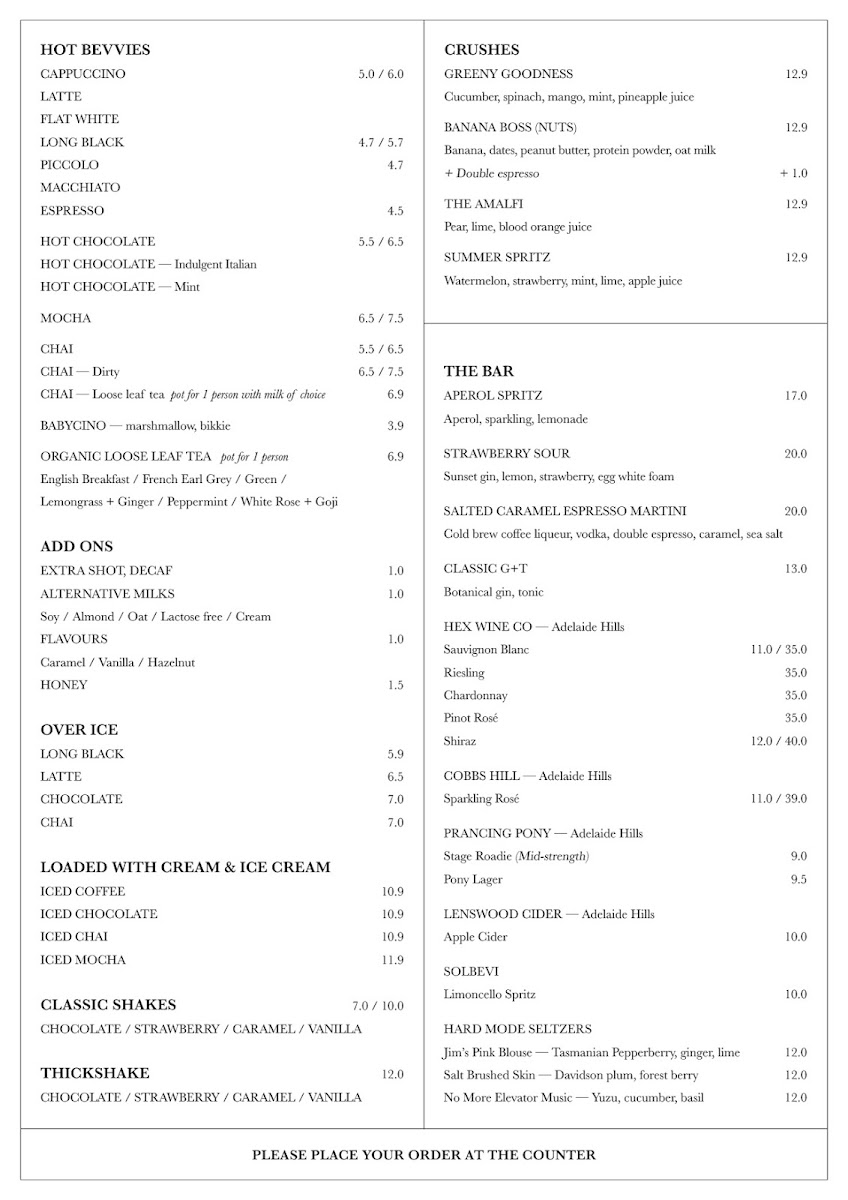 HOT BEVVIES
CAPPUCCINO 5.0 / 6.0
LATTE
FLAT WHITE
LONG BLACK 4.7 / 5.7
PICCOLO 4.7
MACCHIATO
ESPRESSO 4.5

HOT CHOCOLATE 5.5 / 6.5
HOT CHOCOLATE — Indulgent Italian
HOT CHOCOLATE — Mint

MOCHA 6.5 / 7.5

CHAI 5.5 / 6.5
CHAI — Dirty 6.5 / 7.5
CHAI — Loose leaf tea pot for 1 person with milk of choice 6.9

BABYCINO — marshmallow, bikkie 3.9

ORGANIC LOOSE LEAF TEA pot for 1 person 6.9
English Breakfast / French Earl Grey / Green / Lemongrass + Ginger / Peppermint / White Rose + Goji

ADD ONS
EXTRA SHOT, DECAF 1.0
ALTERNATIVE MILKS 1.0
Soy / Almond / Oat / Lactose free / Cream
FLAVOURS 1.0
Caramel / Vanilla / Hazelnut
HONEY 1.5

OVER ICE
LONG BLACK 5.9
LATTE 6.5
CHOCOLATE 7.0
CHAI 7.0

LOADED WITH CREAM & ICE CREAM
ICED COFFEE 10.9
ICED CHOCOLATE 10.9
ICED CHAI 10.9
ICED MOCHA 11.9

CLASSIC SHAKES 7.0 / 10.0
CHOCOLATE / STRAWBERRY / CARAMEL / VANILLA

THICKSHAKE 12.0
CHOCOLATE / STRAWBERRY / CARAMEL / VANILLA

CRUSHES
GREENY GOODNESS 12.9
Cucumber, spinach, mango, mint, pineapple juice

BANANA BOSS (NUTS) 12.9
Banana, dates, peanut butter, protein powder, oat milk
+ Double espresso + 1.0

THE AMALFI 12.9
Pear, lime, blood orange juice

SUMMER SPRITZ 12.9
Watermelon, strawberry, mint, lime, apple juice

THE BAR
APEROL SPRITZ 17.0
Aperol, sparkling, lemonade

STRAWBERRY SOUR 20.0
Sunset gin, lemon, strawberry, egg white foam

SALTED CARAMEL ESPRESSO MARTINI 20.0
Cold brew coffee liqueur, vodka, double espresso, caramel, sea salt

CLASSIC G+T 13.0
Botanical gin, tonic

HEX WINE CO — Adelaide Hills
Sauvignon Blanc 11.0 / 35.0
Riesling 35.0
Chardonnay 35.0
Pinot Rosé 35.0
Shiraz 12.0 / 40.0

COBBS HILL — Adelaide Hills
Sparkling Rosé 11.0 / 39.0

PRANCING PONY — Adelaide Hills
Stage Roadie (Mid-strength) 9.0
Pony Lager 9.5

LENSWOOD CIDER — Adelaide Hills
Apple Cider 10.0

SOLBEVI
Limoncello Spritz 10.0

HARD MODE SELTZERS
Jim's Pink Blouse — Tasmanian Pepperberry, ginger, lime 12.0
Salt Brushed Skin — Davidson plum, forest berry 12.0
No More Elevator Music — Yuzu, cucumber, basil 12.0

PLEASE PLACE YOUR ORDER AT THE COUNTER